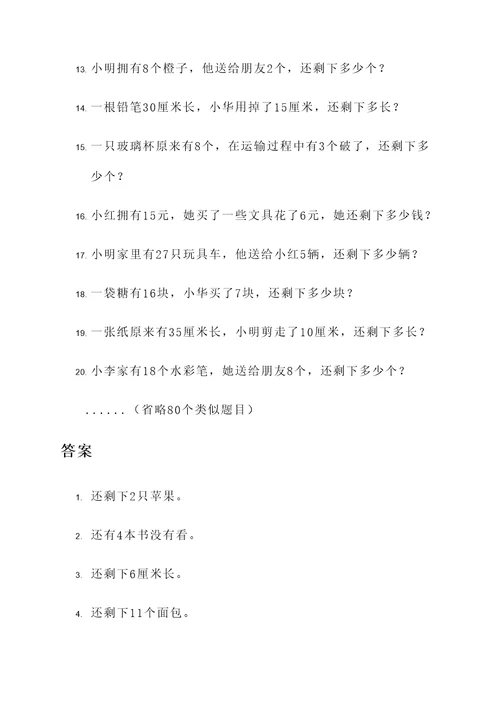 13. 小明拥有8个橙子，他送给朋友2个，还剩下多少个？

14. 一根铅笔30厘米长，小华用掉了15厘米，还剩下多长？

15. 一只玻璃杯原来有8个，在运输过程中有3个破了，还剩下多少个？

16. 小红拥有15元，她买了一些文具花了6元，她还剩下多少钱？

17. 小明家里有27只玩具车，他送给小红5辆，还剩下多少辆？

18. 一袋糖有16块，小华买了7块，还剩下多少块？

19. 一张纸原来有35厘米长，小明剪走了10厘米，还剩下多长？

20. 小李家有18个水彩笔，她送给朋友8个，还剩下多少个？

......（省略80个类似题目）

答案

1. 还剩下2只苹果。

2. 还有4本书没有看。

3. 还剩下6厘米长。

4. 还剩下11个面包。